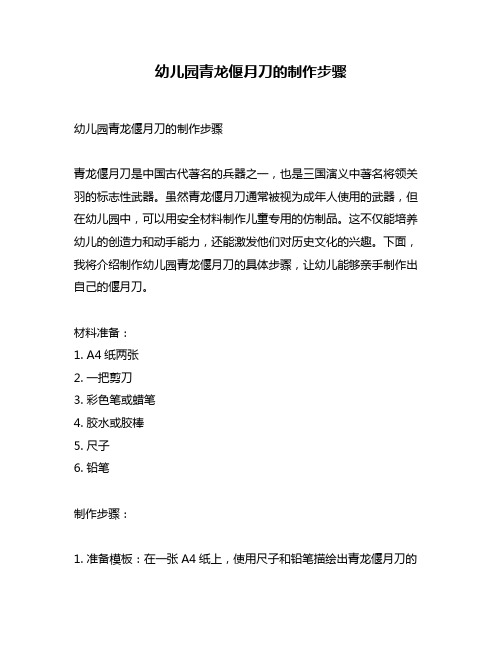 幼儿园青龙偃月刀的制作步骤

幼儿园青龙偃月刀的制作步骤

青龙偃月刀是中国古代著名的兵器之一，也是三国演义中著名将领关羽的标志性武器。虽然青龙偃月刀通常被视为成年人使用的武器，但在幼儿园中，可以用安全材料制作儿童专用的仿制品。这不仅能培养幼儿的创造力和动手能力，还能激发他们对历史文化的兴趣。下面，我将介绍制作幼儿园青龙偃月刀的具体步骤，让幼儿能够亲手制作出自己的偃月刀。

材料准备：
1. A4 纸两张
2. 一把剪刀
3. 彩色笔或蜡笔
4. 胶水或胶棒
5. 尺子
6. 铅笔

制作步骤：

1. 准备模板：在一张 A4 纸上，使用尺子和铅笔描绘出青龙偃月刀的